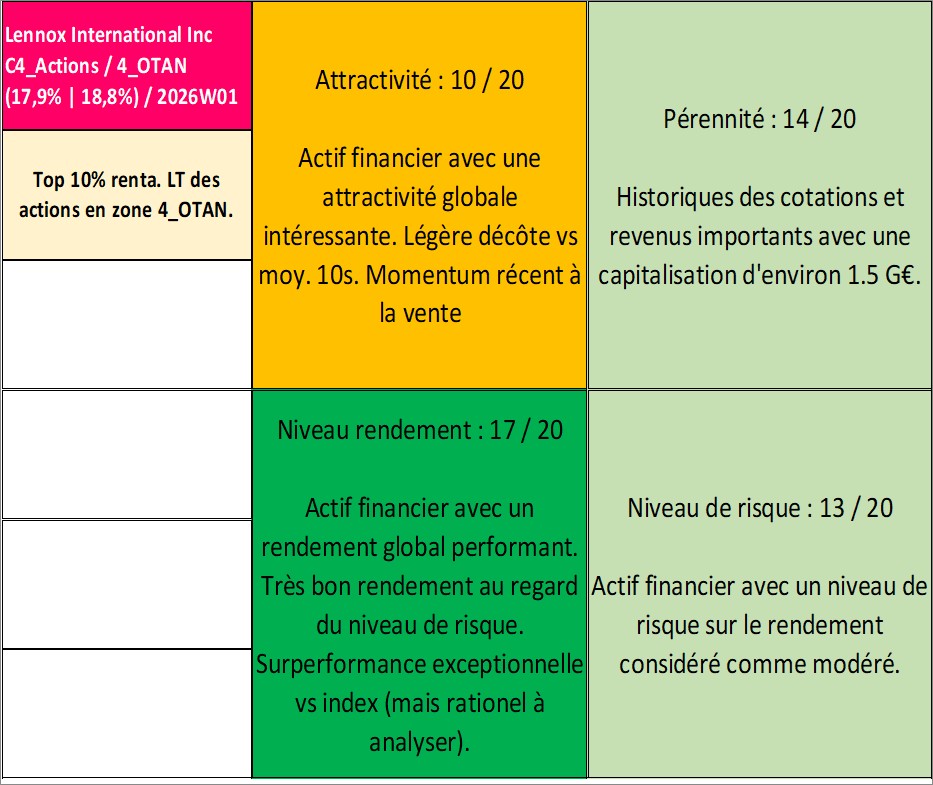 Lennox International Inc C4_Actions / 4_OTAN (17,9% | 18,8%) / 2026W01

Top 10% renta. LT des actions en zone 4_OTAN.

Attractivité : 10 / 20

Actif financier avec une attractivité globale intéressante. Légère décôte vs moy. 10s. Momentum récent à la vente

Pérennité : 14 / 20

Historiques des cotations et revenus importants avec une capitalisation d'environ 1.5 G€.

Niveau rendement : 17 / 20

Actif financier avec un rendement global performant. Très bon rendement au regard du niveau de risque. Surperformance exceptionnelle vs index (mais rationel à analyser).

Niveau de risque : 13 / 20

Actif financier avec un niveau de risque sur le rendement considéré comme modéré.